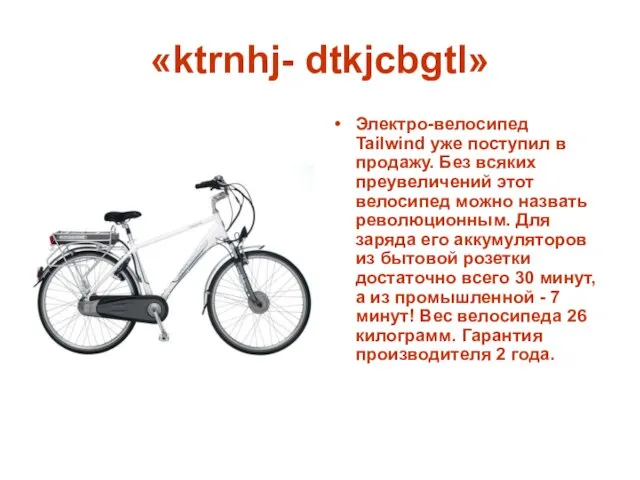 «ktrnhj- dtkjcbgtl»

• Электро-велосипед Tailwind уже поступил в продажу. Без всяких преувеличений этот велосипед можно назвать революционным. Для заряда его аккумуляторов из бытовой розетки достаточно всего 30 минут, а из промышленной - 7 минут! Вес велосипеда 26 килограмм. Гарантия производителя 2 года.